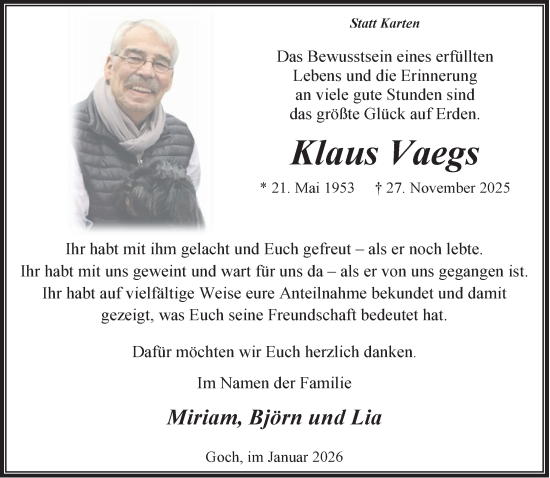 Statt Karten

Das Bewusstsein eines erfüllten Lebens und die Erinnerung an viele gute Stunden sind das größte Glück auf Erden.

Klaus Vaegs

* 21. Mai 1953 † 27. November 2025

Ihr habt mit ihm gelacht und Euch gefreut – als er noch lebte.
Ihr habt mit uns geweint und wart für uns da – als er von uns gegangen ist.
Ihr habt auf vielfältige Weise eure Anteilnahme bekundet und damit gezeigt, was Euch seine Freundschaft bedeutet hat.

Dafür möchten wir Euch herzlich danken.

Im Namen der Familie

Miriam, Björn und Lia

Goch, im Januar 2026